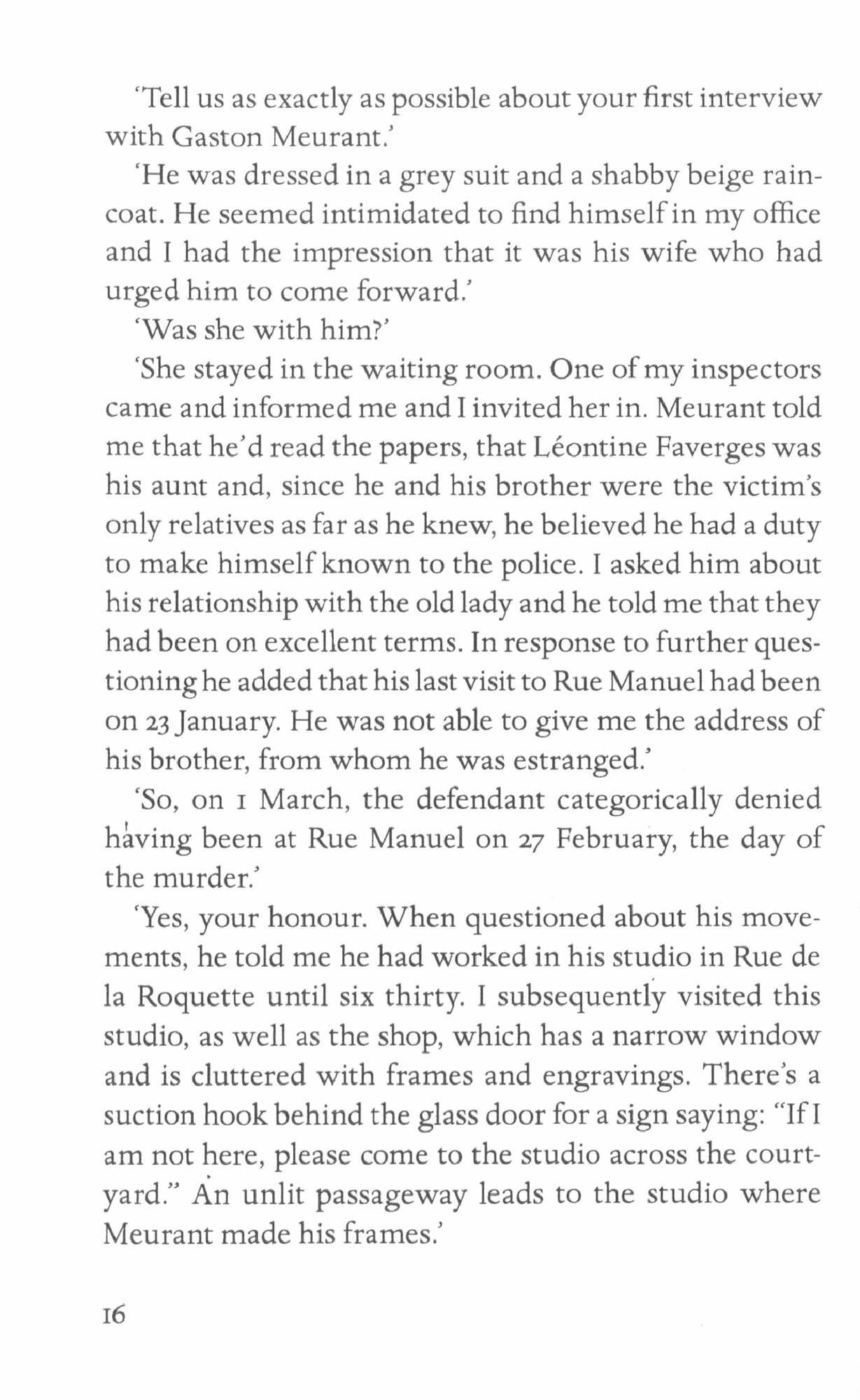 'Tell us as exactly as possible about your first interview with Gaston Meurant.'

'He was dressed in a grey suit and a shabby beige raincoat. He seemed intimidated to find himself in my office and I had the impression that it was his wife who had urged him to come forward.'

'Was she with him?'

'She stayed in the waiting room. One of my inspectors came and informed me and I invited her in. Meurant told me that he'd read the papers, that Léontine Faverges was his aunt and, since he and his brother were the victim's only relatives as far as he knew, he believed he had a duty to make himself known to the police. I asked him about his relationship with the old lady and he told me that they had been on excellent terms. In response to further questioning he added that his last visit to Rue Manuel had been on 23 January. He was not able to give me the address of his brother, from whom he was estranged.'

'So, on 1 March, the defendant categorically denied having been at Rue Manuel on 27 February, the day of the murder.'

'Yes, your honour. When questioned about his movements, he told me he had worked in his studio in Rue de la Roquette until six thirty. I subsequently visited this studio, as well as the shop, which has a narrow window and is cluttered with frames and engravings. There's a suction hook behind the glass door for a sign saying: "If I am not here, please come to the studio across the courtyard." An unlit passageway leads to the studio where Meurant made his frames.'

16